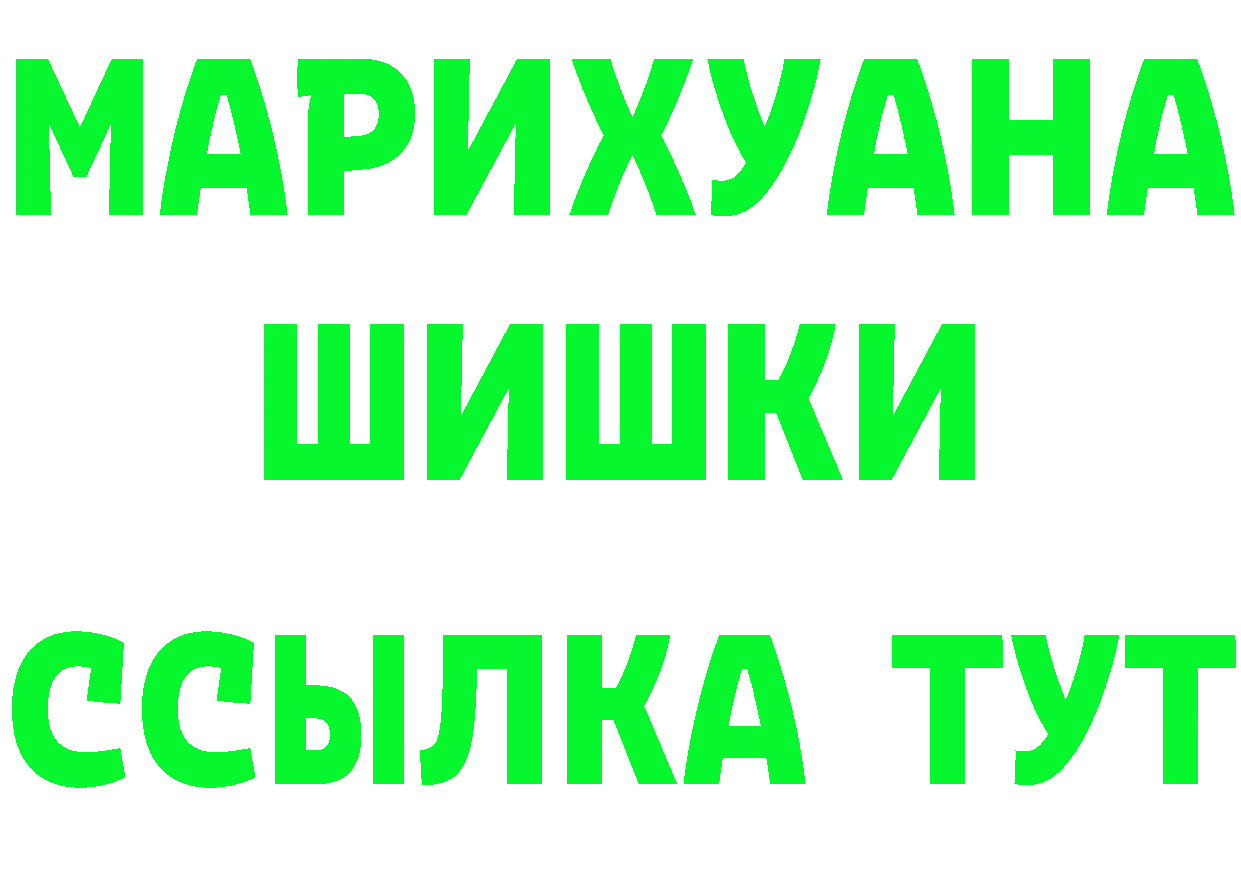 МАРИХУАНА
ШИШКИ
ССЫЛКА ТУТ